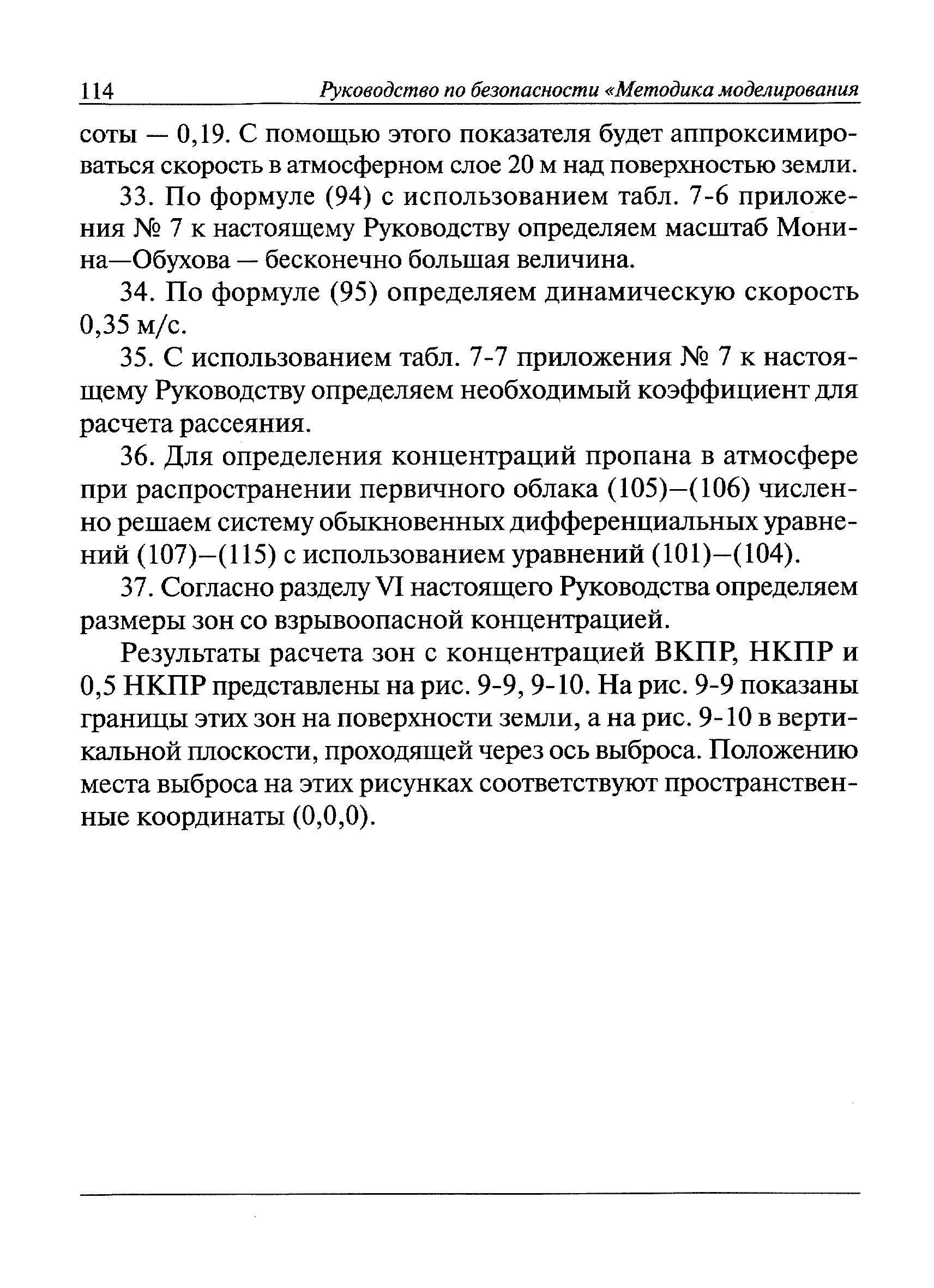 114 Руководство по безопасности «Методика моделирования

соты — 0,19. С помощью этого показателя будет аппроксимироваться скорость в атмосферном слое 20 м над поверхностью земли.

33. По формуле (94) с использованием табл. 7-6 приложения № 7 к настоящему Руководству определяем масштаб Монина—Обухова — бесконечно большая величина.

34. По формуле (95) определяем динамическую скорость 0,35 м/с.

35. С использованием табл. 7-7 приложения № 7 к настоящему Руководству определяем необходимый коэффициент для расчета рассеяния.

36. Для определения концентраций пропана в атмосфере при распространении первичного облака (105)–(106) численно решаем систему обыкновенных дифференциальных уравнений (107)–(115) с использованием уравнений (101)–(104).

37. Согласно разделу VI настоящего Руководства определяем размеры зон со взрывоопасной концентрацией.

Результаты расчета зон с концентрацией ВКПР, НКПР и 0,5 НКПР представлены на рис. 9-9, 9-10. На рис. 9-9 показаны границы этих зон на поверхности земли, а на рис. 9-10 в вертикальной плоскости, проходящей через ось выброса. Положению места выброса на этих рисунках соответствуют пространственные координаты (0,0,0).